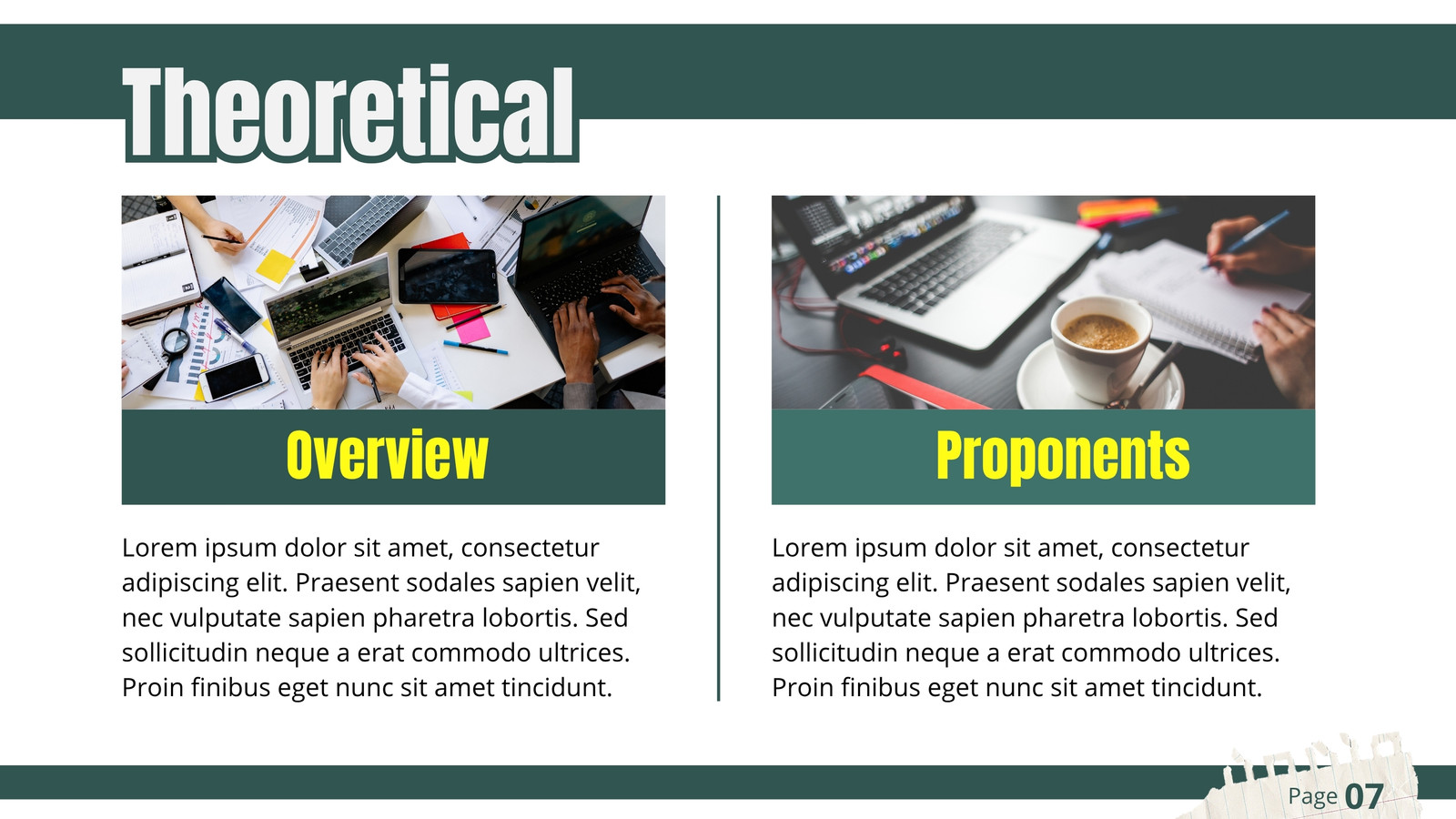 Theoretical

Overview

Lorem ipsum dolor sit amet, consectetur adipiscing elit. Praesent sodales sapien velit, nec vulputate sapien pharetra lobortis. Sed sollicitudin neque a erat commodo ultrices. Proin finibus eget nunc sit amet tincidunt.

Proponents

Lorem ipsum dolor sit amet, consectetur adipiscing elit. Praesent sodales sapien velit, nec vulputate sapien pharetra lobortis. Sed sollicitudin neque a erat commodo ultrices. Proin finibus eget nunc sit amet tincidunt.

Page 07